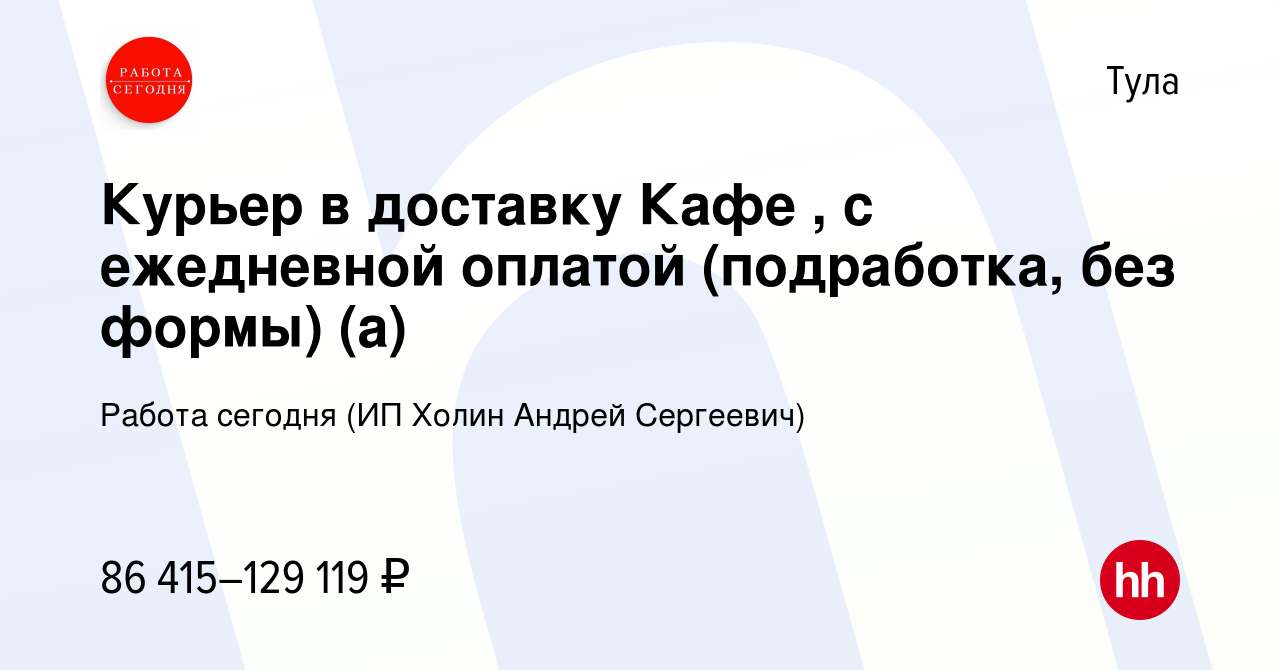 РАБОТА СЕГОДНЯ

Тула

Курьер в доставку Кафе , с ежедневной оплатой (подработка, без формы) (а)

Работа сегодня (ИП Холин Андрей Сергеевич)

86 415–129 119 ₽

hh